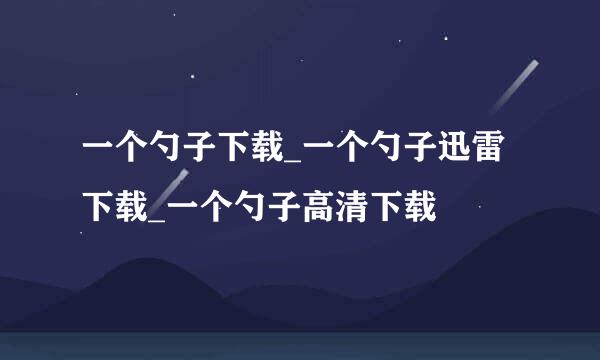 一个勺子下载_一个勺子迅雷下载_一个勺子高清下载